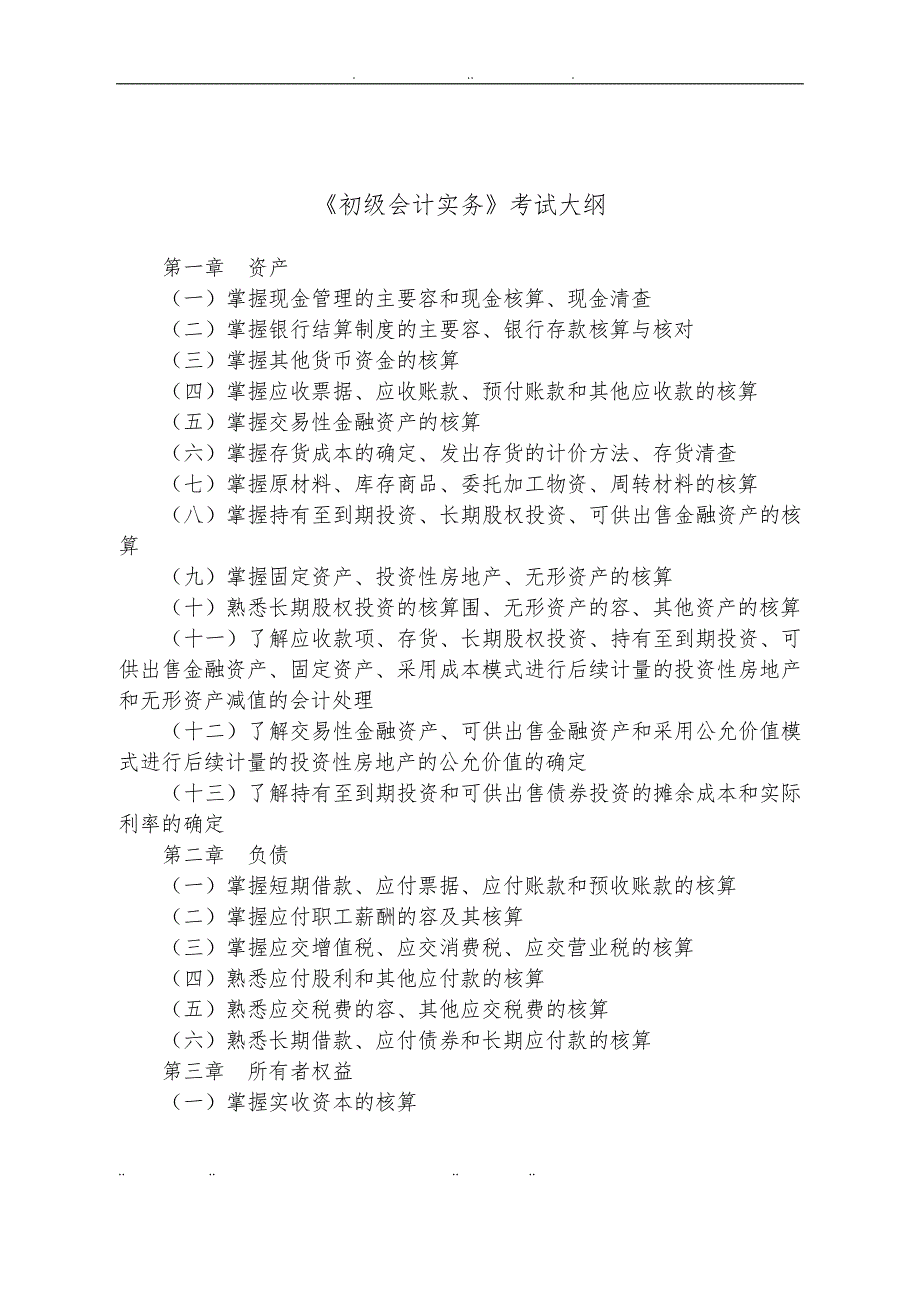 . .. .

《初级会计实务》考试大纲

第一章 资产

（一）掌握现金管理的主要容和现金核算、现金清查

（二）掌握银行结算制度的主要容、银行存款核算与核对

（三）掌握其他货币资金的核算

（四）掌握应收票据、应收账款、预付账款和其他应收款的核算

（五）掌握交易性金融资产的核算

（六）掌握存货成本的确定、发出存货的计价方法、存货清查

（七）掌握原材料、库存商品、委托加工物资、周转材料的核算

（八）掌握持有至到期投资、长期股权投资、可供出售金融资产的核算

（九）掌握固定资产、投资性房地产、无形资产的核算

（十）熟悉长期股权投资的核算围、无形资产的容、其他资产的核算

（十一）了解应收款项、存货、长期股权投资、持有至到期投资、可供出售金融资产、固定资产、采用成本模式进行后续计量的投资性房地产和无形资产减值的会计处理

（十二）了解交易性金融资产、可供出售金融资产和采用公允价值模式进行后续计量的投资性房地产的公允价值的确定

（十三）了解持有至到期投资和可供出售债券投资的摊余成本和实际利率的确定

第二章 负债

（一）掌握短期借款、应付票据、应付账款和预收账款的核算

（二）掌握应付职工薪酬的容及其核算

（三）掌握应交增值税、应交消费税、应交营业税的核算

（四）熟悉应付股利和其他应付款的核算

（五）熟悉应交税费的容、其他应交税费的核算

（六）熟悉长期借款、应付债券和长期应付款的核算

第三章 所有者权益

（一）掌握实收资本的核算

.. .. .. ..